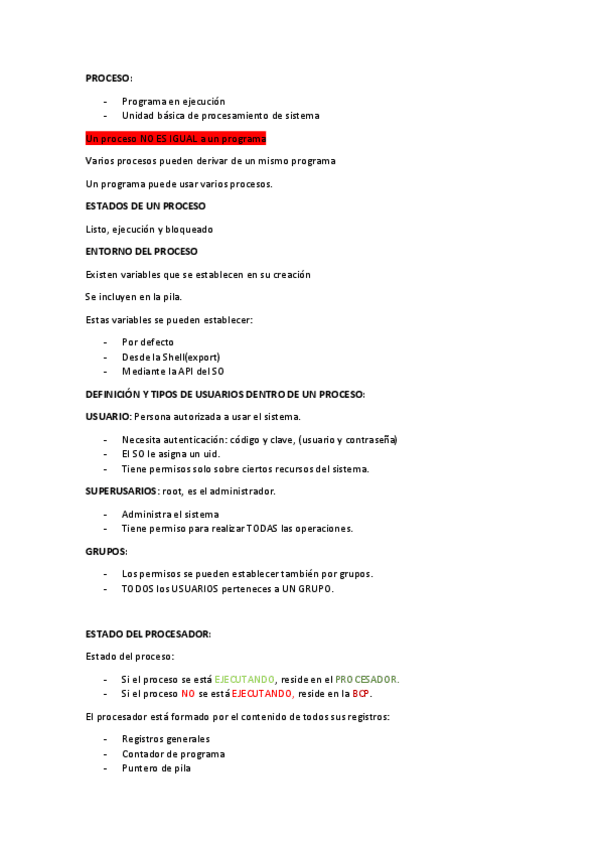 PROCESO:

- Programa en ejecución
- Unidad básica de procesamiento de sistema

Un proceso NO ES IGUAL a un programa

Varios procesos pueden derivar de un mismo programa

Un programa puede usar varios procesos.

ESTADOS DE UN PROCESO

Listo, ejecución y bloqueado

ENTORNO DEL PROCESO

Existen variables que se establecen en su creación

Se incluyen en la pila.

Estas variables se pueden establecer:

- Por defecto
- Desde la Shell(export)
- Mediante la API del SO

DEFINICIÓN Y TIPOS DE USUARIOS DENTRO DE UN PROCESO:

USUARIO: Persona autorizada a usar el sistema.

- Necesita autenticación: código y clave, (usuario y contraseña)
- El SO le asigna un uid.
- Tiene permisos solo sobre ciertos recursos del sistema.

SUPERUSARIOS: root, es el administrador.

- Administra el sistema
- Tiene permiso para realizar TODAS las operaciones.

GRUPOS:

- Los permisos se pueden establecer también por grupos.
- TODOS los USUARIOS perteneces a UN GRUPO.

ESTADO DEL PROCESADOR:

Estado del proceso:

- Si el proceso se está EJECUTANDO, reside en el PROCESADOR.
- Si el proceso NO se está EJECUTANDO, reside en la BCP.

El procesador está formado por el contenido de todos sus registros:

- Registros generales
- Contador de programa
- Puntero de pila